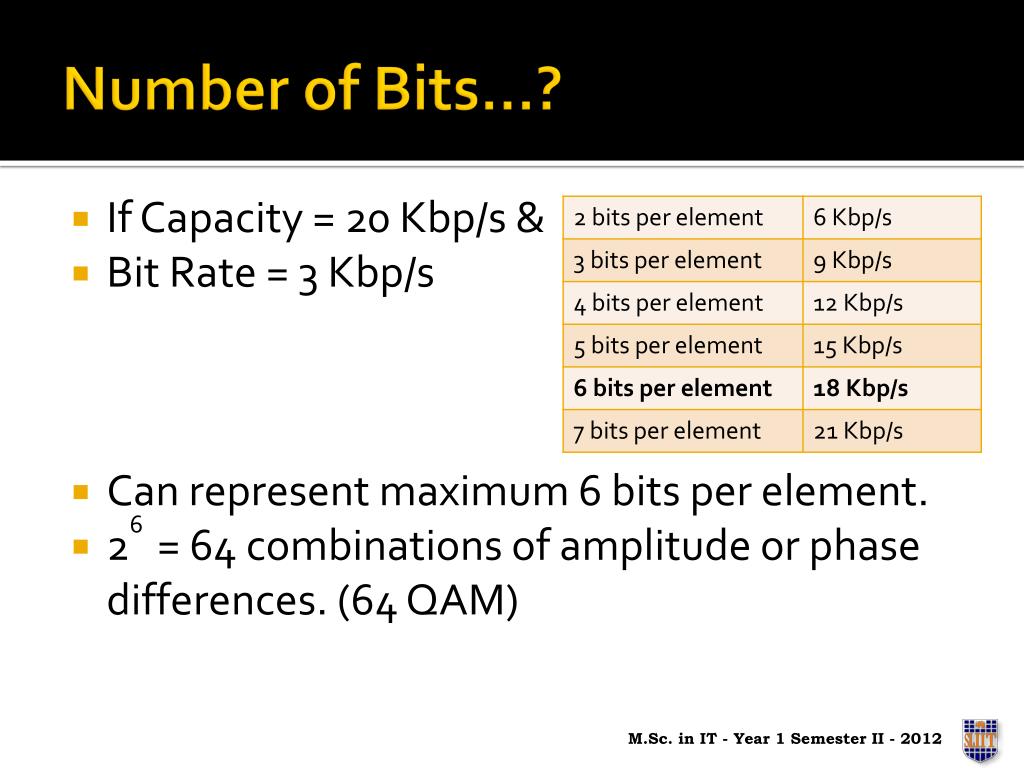 Number of Bits…?

- If Capacity = 20 Kbp/s &
- Bit Rate = 3 Kbp/s

| 2 bits per element | 6 Kbp/s |
|---|---|
| 3 bits per element | 9 Kbp/s |
| 4 bits per element | 12 Kbp/s |
| 5 bits per element | 15 Kbp/s |
| **6 bits per element** | **18 Kbp/s** |
| 7 bits per element | 21 Kbp/s |

- Can represent maximum 6 bits per element.
- $2^6$ = 64 combinations of amplitude or phase differences. (64 QAM)

M.Sc. in IT - Year 1 Semester II - 2012

SLIIT